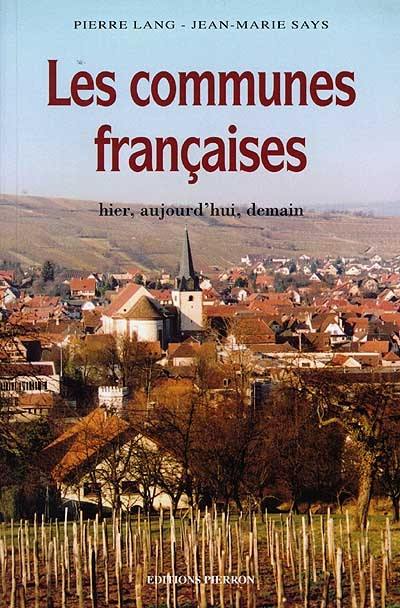 PIERRE LANG - JEAN-MARIE SAYS

Les communes françaises

hier, aujourd'hui, demain

EDITIONS PIERRON